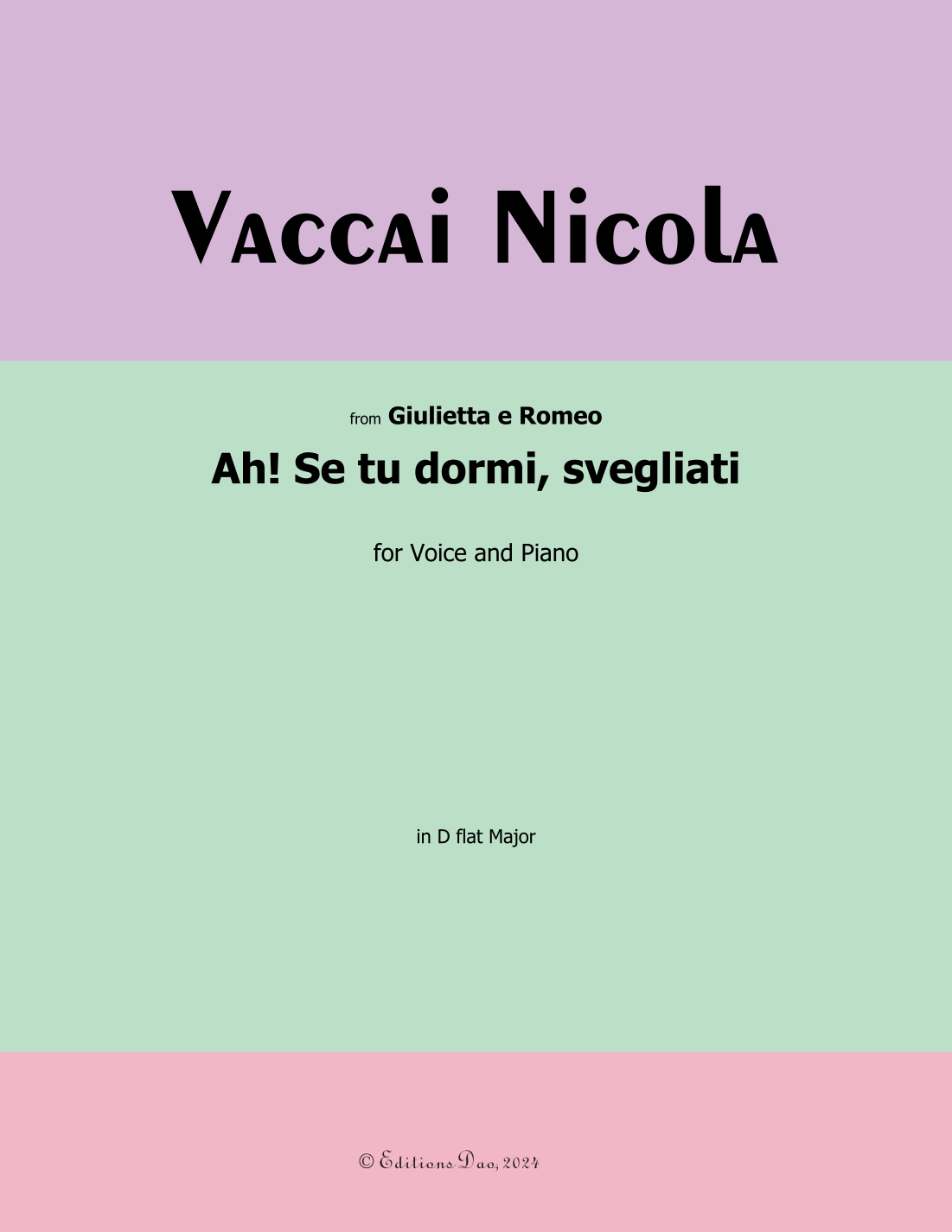 Vaccai Nicola

from Giulietta e Romeo

Ah! Se tu dormi, svegliati

for Voice and Piano

in D flat Major

© Editions Dao, 2024